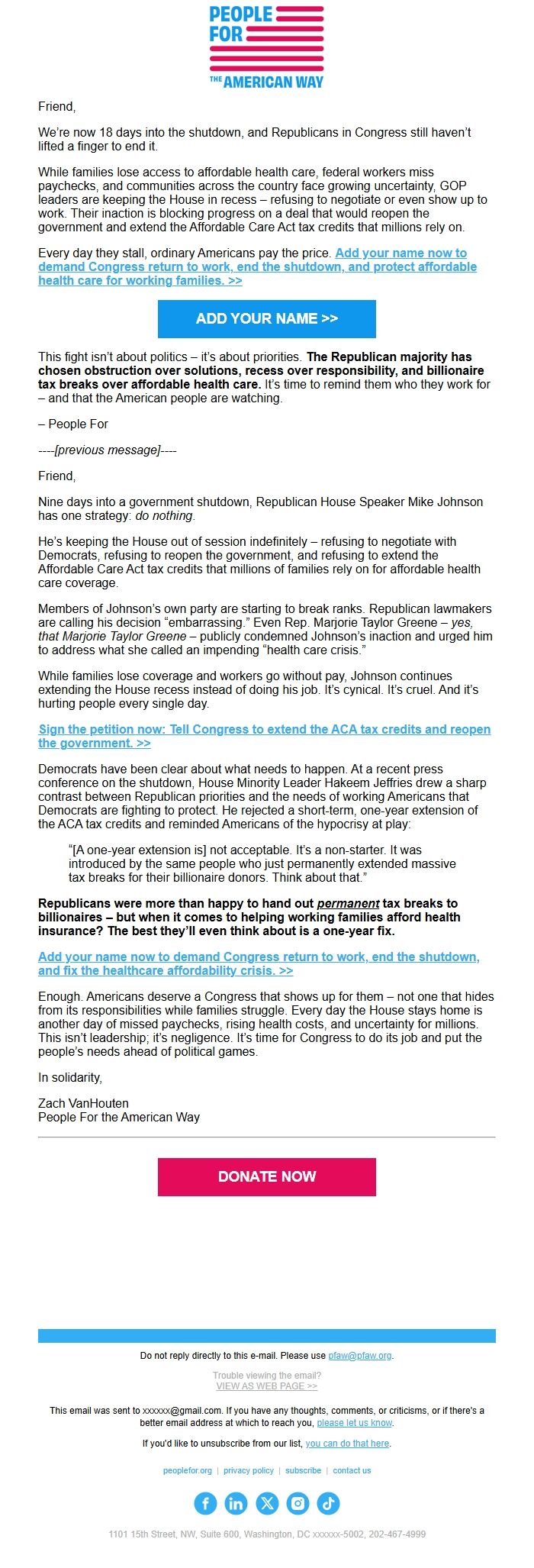 PEOPLE FOR THE AMERICAN WAY

Friend,

We're now 18 days into the shutdown, and Republicans in Congress still haven't lifted a finger to end it.

While families lose access to affordable health care, federal workers miss paychecks, and communities across the country face growing uncertainty, GOP leaders are keeping the House in recess – refusing to negotiate or even show up to work. Their inaction is blocking progress on a deal that would reopen the government and extend the Affordable Care Act tax credits that millions rely on.

Every day they stall, ordinary Americans pay the price. Add your name now to demand Congress return to work, end the shutdown, and protect affordable health care for working families. >>

ADD YOUR NAME >>

This fight isn't about politics – it's about priorities. The Republican majority has chosen obstruction over solutions, recess over responsibility, and billionaire tax breaks over affordable health care. It's time to remind them who they work for – and that the American people are watching.

– People For

----[previous message]----

Friend,

Nine days into a government shutdown, Republican House Speaker Mike Johnson has one strategy: do nothing.

He's keeping the House out of session indefinitely – refusing to negotiate with Democrats, refusing to reopen the government, and refusing to extend the Affordable Care Act tax credits that millions of families rely on for affordable health care coverage.

Members of Johnson's own party are starting to break ranks. Republican lawmakers are calling his decision "embarrassing." Even Rep. Marjorie Taylor Greene – yes, that Marjorie Taylor Greene – publicly condemned Johnson's inaction and urged him to address what she called an impending "health care crisis."

While families lose coverage and workers go without pay, Johnson continues extending the House recess instead of doing his job. It's cynical. It's cruel. And it's hurting people every single day.

Sign the petition now: Tell Congress to extend the ACA tax credits and reopen the government. >>

Democrats have been clear about what needs to happen. At a recent press conference on the shutdown, House Minority Leader Hakeem Jeffries drew a sharp contrast between Republican priorities and the needs of working Americans that Democrats are fighting to protect. He rejected a short-term, one-year extension of the ACA tax credits and reminded Americans of the hypocrisy at play:

"[A one-year extension is] not acceptable. It's a non-starter. It was introduced by the same people who just permanently extended massive tax breaks for their billionaire donors. Think about that."

Republicans were more than happy to hand out permanent tax breaks to billionaires – but when it comes to helping working families afford health insurance? The best they'll even think about is a one-year fix.

Add your name now to demand Congress return to work, end the shutdown, and fix the healthcare affordability crisis. >>

Enough. Americans deserve a Congress that shows up for them – not one that hides from its responsibilities while families struggle. Every day the House stays home is another day of missed paychecks, rising health costs, and uncertainty for millions. This isn't leadership; it's negligence. It's time for Congress to do its job and put the people's needs ahead of political games.

In solidarity,

Zach VanHouten
People For the American Way

DONATE NOW

Do not reply directly to this e-mail. Please use pfaw@pfaw.org.

Trouble viewing the email?
VIEW AS WEB PAGE >>

This email was sent to xxxxxx@gmail.com. If you have any thoughts, comments, or criticisms, or if there's a better email address at which to reach you, please let us know.

If you'd like to unsubscribe from our list, you can do that here.

peoplefor.org | privacy policy | subscribe | contact us

1101 15th Street, NW, Suite 600, Washington, DC xxxxxx-5002, 202-467-4999